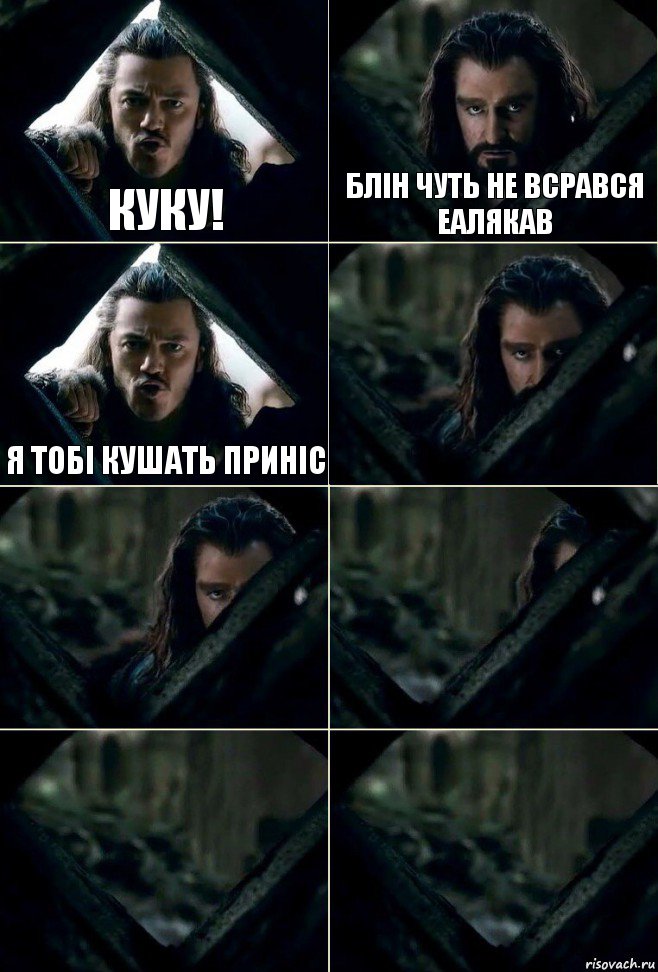 КУКУ!

БЛІН ЧУТЬ НЕ ВСРАВСЯ ЕАЛЯКАВ

Я ТОБІ КУШАТЬ ПРИНІС

risovach.ru